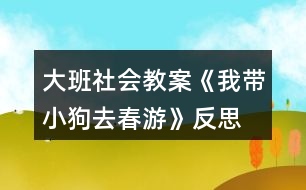 大班社会教案《我带小狗去春游》反思